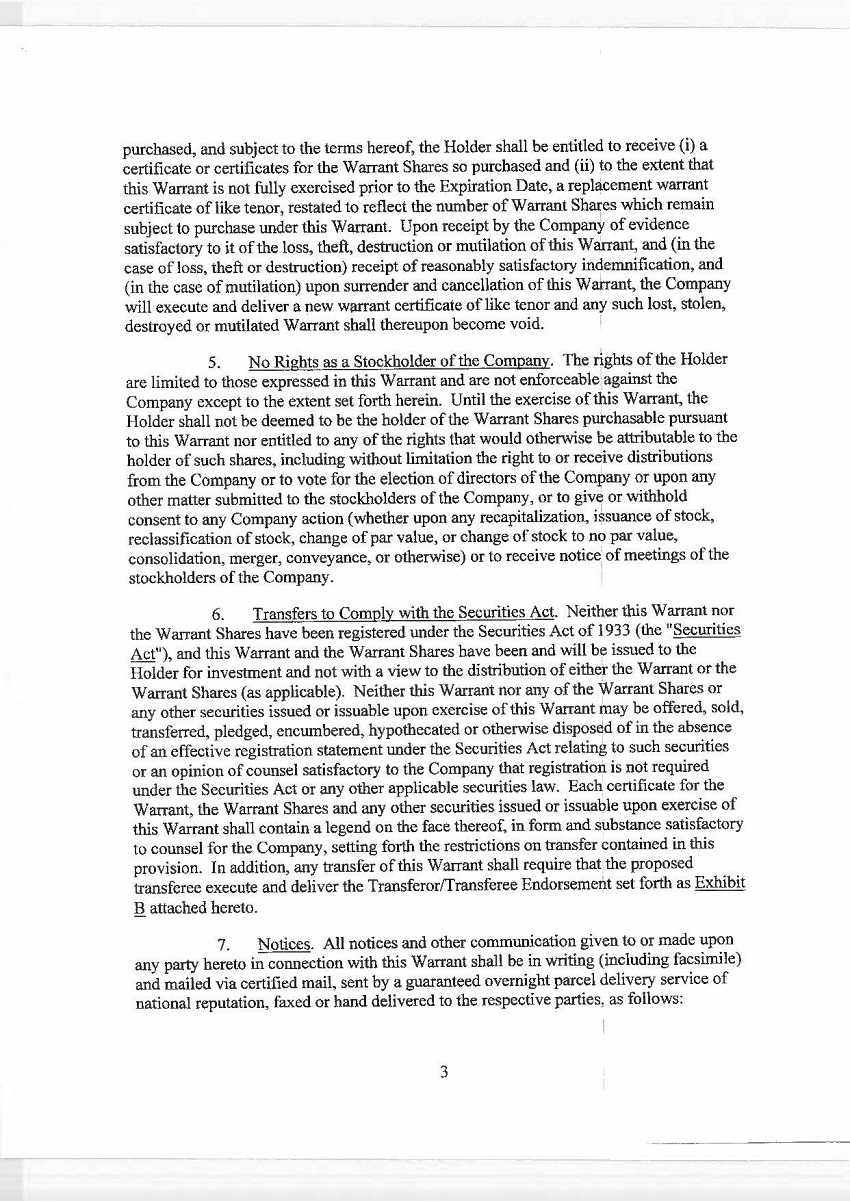 purchased, and subject to the terms hereof, the Holder shall be entitled to receive (i) a certificate or certificates for the Warrant Shares so purchased and (ii) to the extent that this Warrant is not fully exercised prior to the Expiration Date, a replacement warrant certificate of like tenor, restated to reflect the number of Warrant Shares which remain subject to purchase under this Warrant. Upon receipt by the Company of evidence satisfactory to it of the loss, theft, destruction or mutilation of this Warrant, and (in the case of loss, theft or destruction) receipt of reasonably satisfactory indemnification, and (in the case of mutilation) upon surrender and cancellation of this Warrant, the Company will execute and deliver a new warrant certificate of like tenor and any such lost, stolen, destroyed or mutilated Warrant shall thereupon become void.

5. No Rights as a Stockholder of the Company. The rights of the Holder are limited to those expressed in this Warrant and are not enforceable against the Company except to the extent set forth herein. Until the exercise of this Warrant, the Holder shall not be deemed to be the holder of the Warrant Shares purchasable pursuant to this Warrant nor entitled to any of the rights that would otherwise be attributable to the holder of such shares, including without limitation the right to or receive distributions from the Company or to vote for the election of directors of the Company or upon any other matter submitted to the stockholders of the Company, or to give or withhold consent to any Company action (whether upon any recapitalization, issuance of stock, reclassification of stock, change of par value, or change of stock to no par value, consolidation, merger, conveyance, or otherwise) or to receive notice of meetings of the stockholders of the Company.

6. Transfers to Comply with the Securities Act. Neither this Warrant nor the Warrant Shares have been registered under the Securities Act of 1933 (the "Securities Act"), and this Warrant and the Warrant Shares have been and will be issued to the Holder for investment and not with a view to the distribution of either the Warrant or the Warrant Shares (as applicable). Neither this Warrant nor any of the Warrant Shares or any other securities issued or issuable upon exercise of this Warrant may be offered, sold, transferred, pledged, encumbered, hypothecated or otherwise disposed of in the absence of an effective registration statement under the Securities Act relating to such securities or an opinion of counsel satisfactory to the Company that registration is not required under the Securities Act or any other applicable securities law. Each certificate for the Warrant, the Warrant Shares and any other securities issued or issuable upon exercise of this Warrant shall contain a legend on the face thereof, in form and substance satisfactory to counsel for the Company, setting forth the restrictions on transfer contained in this provision. In addition, any transfer of this Warrant shall require that the proposed transferee execute and deliver the Transferor/Transferee Endorsement set forth as Exhibit B attached hereto.

7. Notices. All notices and other communication given to or made upon any party hereto in connection with this Warrant shall be in writing (including facsimile) and mailed via certified mail, sent by a guaranteed overnight parcel delivery service of national reputation, faxed or hand delivered to the respective parties, as follows:

3